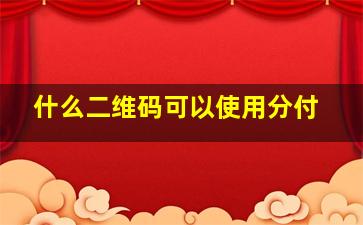 什么二维码可以使用分付